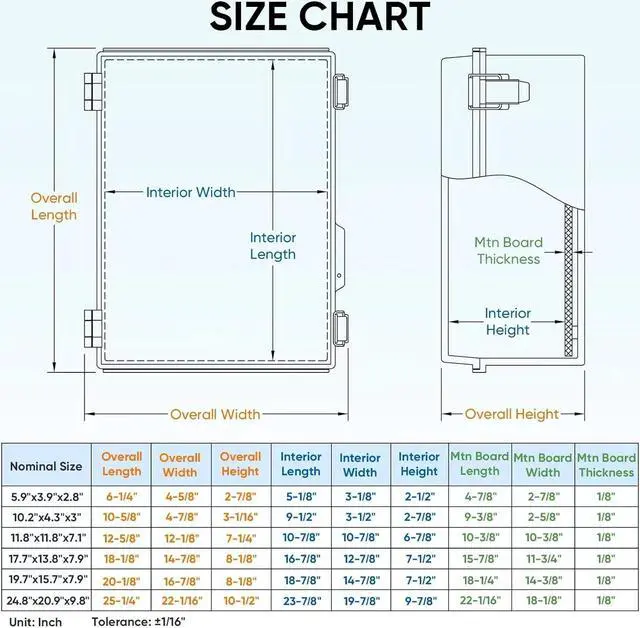 SIZE CHART

Overall Length

Interior Width

Interior Length

Overall Width

Mtn Board Thickness

Interior Height

Overall Height

| Nominal Size | Overall Length | Overall Width | Overall Height | Interior Length | Interior Width | Interior Height | Mtn Board Length | Mtn Board Width | Mtn Board Thickness |
|---|---|---|---|---|---|---|---|---|---|
| 5.9"x3.9"x2.8" | 6-1/4" | 4-5/8" | 2-7/8" | 5-1/8" | 3-1/8" | 2-1/2" | 4-7/8" | 2-7/8" | 1/8" |
| 10.2"x4.3"x3" | 10-5/8" | 4-7/8" | 3-1/16" | 9-1/2" | 3-1/2" | 2-7/8" | 9-3/8" | 2-5/8" | 1/8" |
| 11.8"x11.8"x7.1" | 12-5/8" | 12-1/8" | 7-1/4" | 10-7/8" | 10-7/8" | 6-7/8" | 10-3/8" | 10-3/8" | 1/8" |
| 17.7"x13.8"x7.9" | 18-1/8" | 14-7/8" | 8-1/8" | 16-7/8" | 12-7/8" | 7-1/2" | 15-7/8" | 11-3/4" | 1/8" |
| 19.7"x15.7"x7.9" | 20-1/8" | 16-7/8" | 8-1/8" | 18-7/8" | 14-7/8" | 7-1/2" | 18-1/4" | 14-3/8" | 1/8" |
| 24.8"x20.9"x9.8" | 25-1/4" | 22-1/16" | 10-1/2" | 23-7/8" | 19-7/8" | 9-7/8" | 22-1/16" | 18-1/8" | 1/8" |

Unit: Inch Tolerance: ±1/16"